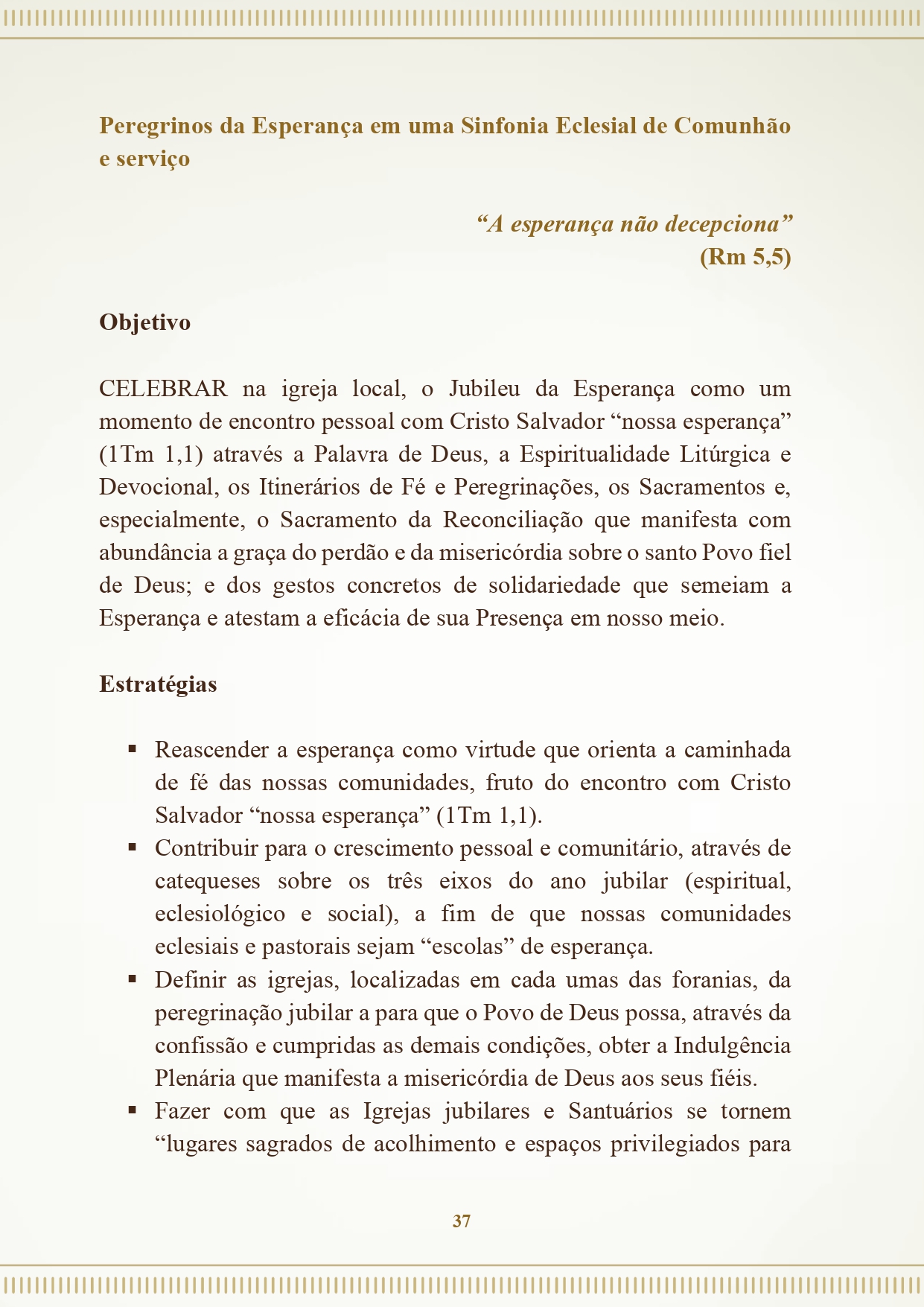 Peregrinos da Esperança em uma Sinfonia Eclesial de Comunhão e serviço

“A esperança não decepciona”
(Rm 5,5)

Objetivo

CELEBRAR na igreja local, o Jubileu da Esperança como um momento de encontro pessoal com Cristo Salvador “nossa esperança” (1Tm 1,1) através a Palavra de Deus, a Espiritualidade Litúrgica e Devocional, os Itinerários de Fé e Peregrinações, os Sacramentos e, especialmente, o Sacramento da Reconciliação que manifesta com abundância a graça do perdão e da misericórdia sobre o santo Povo fiel de Deus; e dos gestos concretos de solidariedade que semeiam a Esperança e atestam a eficácia de sua Presença em nosso meio.

Estratégias

▪ Reascender a esperança como virtude que orienta a caminhada de fé das nossas comunidades, fruto do encontro com Cristo Salvador “nossa esperança” (1Tm 1,1).
▪ Contribuir para o crescimento pessoal e comunitário, através de catequeses sobre os três eixos do ano jubilar (espiritual, eclesiológico e social), a fim de que nossas comunidades eclesiais e pastorais sejam “escolas” de esperança.
▪ Definir as igrejas, localizadas em cada umas das foranias, da peregrinação jubilar a para que o Povo de Deus possa, através da confissão e cumpridas as demais condições, obter a Indulgência Plenária que manifesta a misericórdia de Deus aos seus fiéis.
▪ Fazer com que as Igrejas jubilares e Santuários se tornem “lugares sagrados de acolhimento e espaços privilegiados para

37